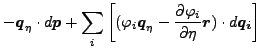 $-\boldsymbol{q}_\eta \cdot d\boldsymbol{p} + \sum_i \left[ (\varphi_i \boldsymbol{q}_\eta - \frac{\partial \varphi_i}{\partial \eta} \boldsymbol{r}) \cdot d\boldsymbol{q}_i \right]$